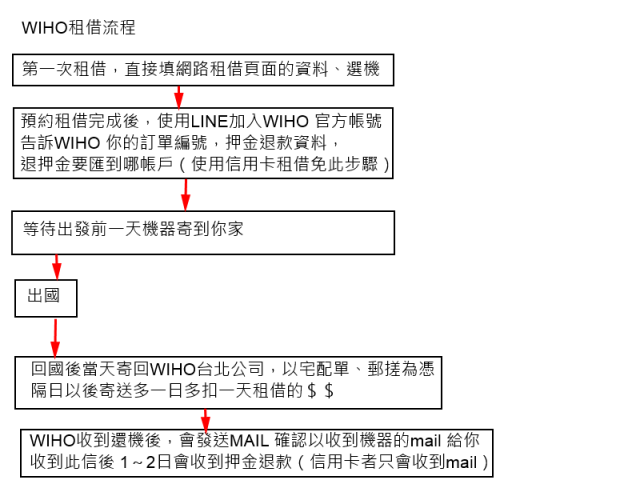 WIHO租借流程

第一次租借，直接填網路租借頁面的資料、選機

預約租借完成後，使用LINE加入WIHO 官方帳號
告訴WIHO 你的訂單編號，押金退款資料，
退押金要匯到哪帳戶（使用信用卡租借免此步驟）

等待出發前一天機器寄到你家

出國

回國後當天寄回WIHO台北公司，以宅配單、郵搓為憑
隔日以後寄送多一日多扣一天租借的＄＄

WIHO收到還機後，會發送MAIL 確認以收到機器的mail 給你
收到此信後 1～2日會收到押金退款（信用卡者只會收到mail）